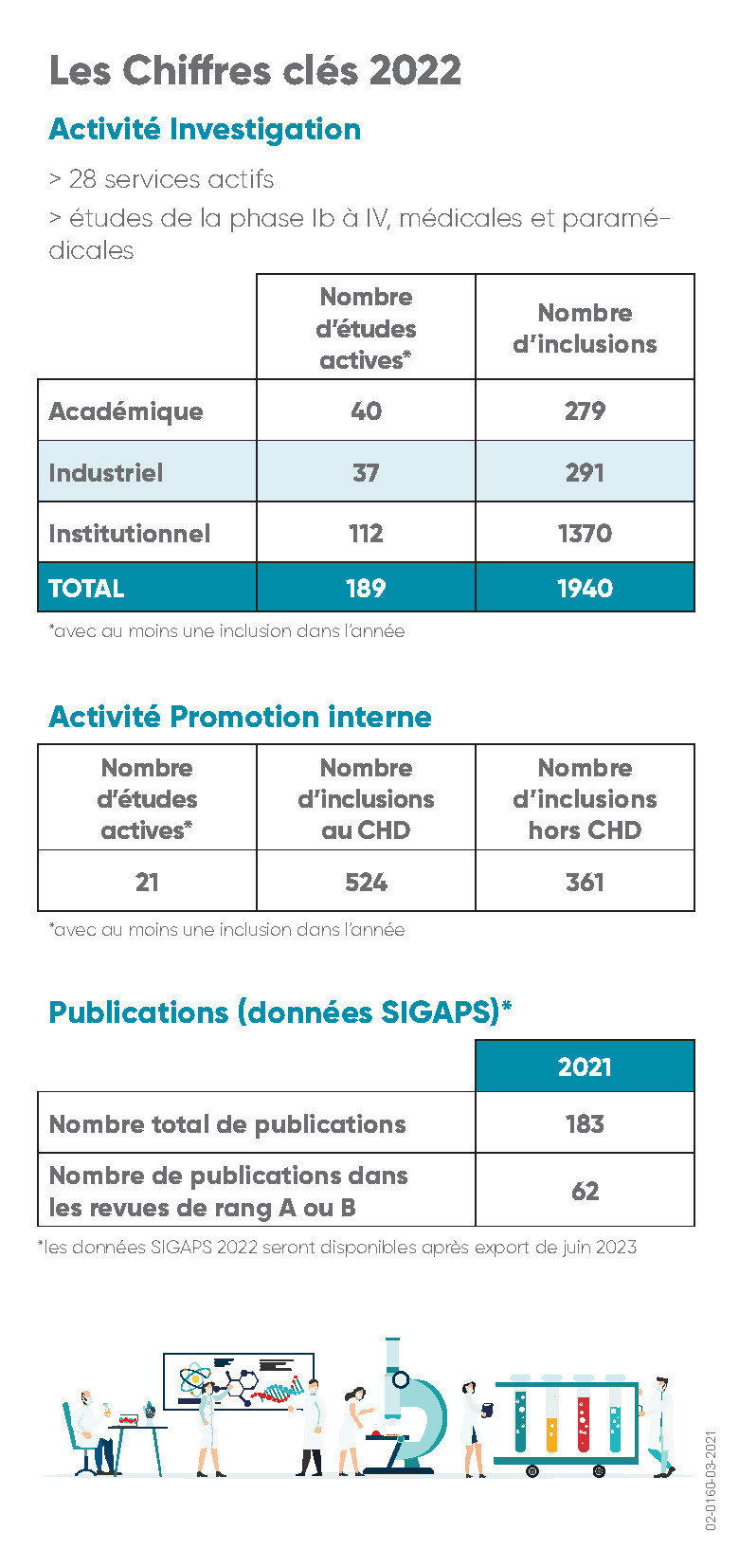 Les Chiffres clés 2022

Activité Investigation

> 28 services actifs

> études de la phase Ib à IV, médicales et paramédicales

| | Nombre d'études actives* | Nombre d'inclusions |
|---|---|---|
| Académique | 40 | 279 |
| Industriel | 37 | 291 |
| Institutionnel | 112 | 1370 |
| TOTAL | 189 | 1940 |

*avec au moins une inclusion dans l'année

Activité Promotion interne

| Nombre d'études actives* | Nombre d'inclusions au CHD | Nombre d'inclusions hors CHD |
|---|---|---|
| 21 | 524 | 361 |

*avec au moins une inclusion dans l'année

Publications (données SIGAPS)*

| | 2021 |
|---|---|
| Nombre total de publications | 183 |
| Nombre de publications dans les revues de rang A ou B | 62 |

*les données SIGAPS 2022 seront disponibles après export de juin 2023

02-0160-03-2021